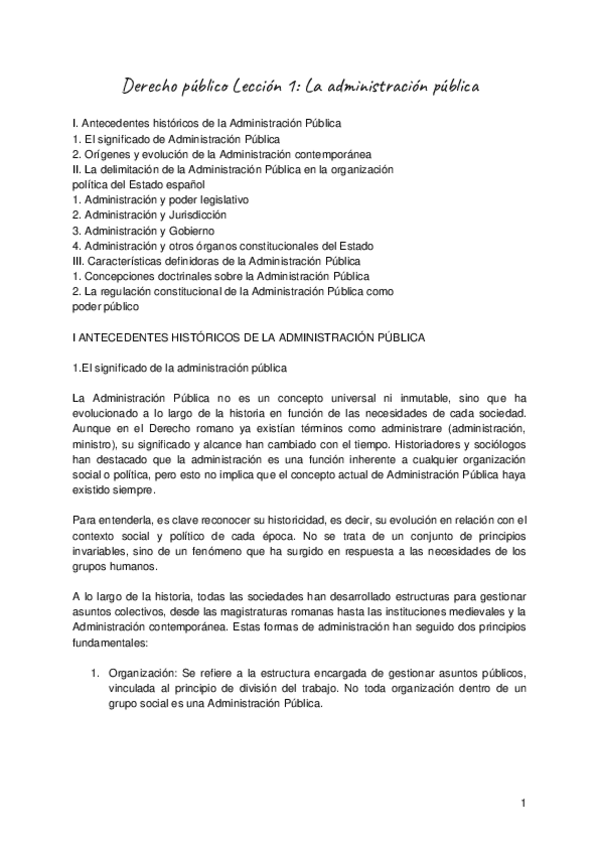 Derecho público Lección 1: La administración pública

I. Antecedentes históricos de la Administración Pública
1. El significado de Administración Pública
2. Orígenes y evolución de la Administración contemporánea
II. La delimitación de la Administración Pública en la organización política del Estado español
1. Administración y poder legislativo
2. Administración y Jurisdicción
3. Administración y Gobierno
4. Administración y otros órganos constitucionales del Estado
III. Características definidoras de la Administración Pública
1. Concepciones doctrinales sobre la Administración Pública
2. La regulación constitucional de la Administración Pública como poder público

I ANTECEDENTES HISTÓRICOS DE LA ADMINISTRACIÓN PÚBLICA

1.El significado de la administración pública

La Administración Pública no es un concepto universal ni inmutable, sino que ha evolucionado a lo largo de la historia en función de las necesidades de cada sociedad. Aunque en el Derecho romano ya existían términos como administrare (administración, ministro), su significado y alcance han cambiado con el tiempo. Historiadores y sociólogos han destacado que la administración es una función inherente a cualquier organización social o política, pero esto no implica que el concepto actual de Administración Pública haya existido siempre.

Para entenderla, es clave reconocer su historicidad, es decir, su evolución en relación con el contexto social y político de cada época. No se trata de un conjunto de principios invariables, sino de un fenómeno que ha surgido en respuesta a las necesidades de los grupos humanos.

A lo largo de la historia, todas las sociedades han desarrollado estructuras para gestionar asuntos colectivos, desde las magistraturas romanas hasta las instituciones medievales y la Administración contemporánea. Estas formas de administración han seguido dos principios fundamentales:

1. Organización: Se refiere a la estructura encargada de gestionar asuntos públicos, vinculada al principio de división del trabajo. No toda organización dentro de un grupo social es una Administración Pública.

1